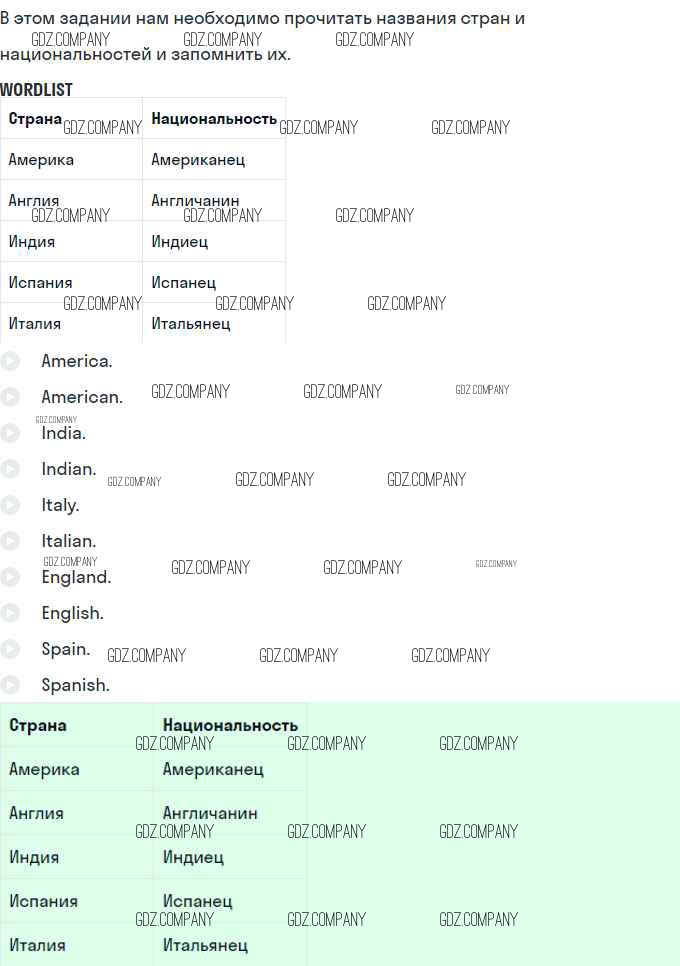 В этом задании нам необходимо прочитать названия стран и национальностей и запомнить их.

WORDLIST

| Страна | Национальность |
|---|---|
| Америка | Американец |
| Англия | Англичанин |
| Индия | Индиец |
| Испания | Испанец |
| Италия | Итальянец |

America.

American.

India.

Indian.

Italy.

Italian.

England.

English.

Spain.

Spanish.

| Страна | Национальность |
|---|---|
| Америка | Американец |
| Англия | Англичанин |
| Индия | Индиец |
| Испания | Испанец |
| Италия | Итальянец |

GDZ.COMPANY